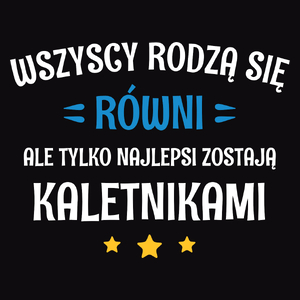 WSZYSCY RODZĄ SIĘ
RÓWNI
ALE TYLKO NAJLEPSI ZOSTAJĄ
KALETNIKAMI